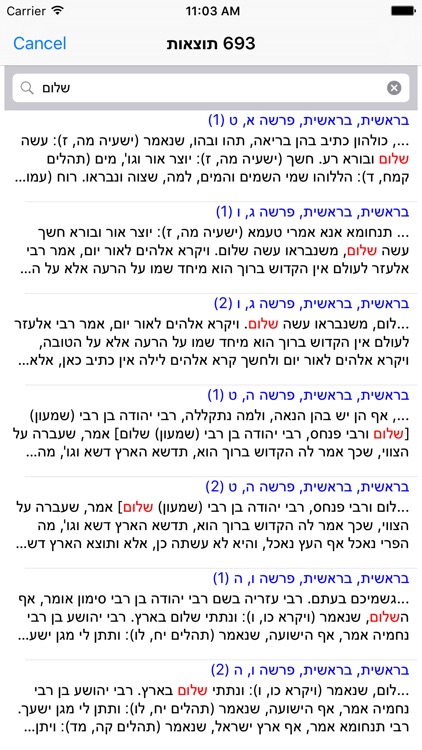 Carrier 11:03 AM

Cancel 693 תוצאות

שלום

בראשית, בראשית, פרשה א, ט (1)
..., כולהון כתיב בהן בריאה, תהו ובהו, שנאמר (ישעיה מה, ז): עשה שלום ובורא רע. חשך (ישעיה מה, ז): יוצר אור וגו', מים (תהלים קמח, ד): הללוהו שמי השמים והמים, למה, שצוה ונבראו. רוח (עמו...

בראשית, בראשית, פרשה ג, ו (1)
... תנחומא אנא אמרי טעמא (ישעיה מה, ז): יוצר אור ובורא חשך עשה שלום, משנבראו עשה שלום. ויקרא אלהים לאור יום, אמר רבי אלעזר לעולם אין הקדוש ברוך הוא מיחד שמו על הרעה אלא על ה...

בראשית, בראשית, פרשה ג, ו (2)
...לום, משנבראו עשה שלום. ויקרא אלהים לאור יום, אמר רבי אלעזר לעולם אין הקדוש ברוך הוא מיחד שמו על הרעה אלא על הטובה, ויקרא אלהים לאור יום ולחשך קרא אלהים לילה אין כתיב כאן, אלא...

בראשית, בראשית, פרשה ה, ט (1)
..., אף הן יש בהן הנאה, ולמה נתקללה, רבי יהודה בן רבי (שמעון) [שלום ורבי פנחס, רבי יהודה בן רבי (שמעון) שלום] אמר, שעברה על הצווי, שכך אמר לה הקדוש ברוך הוא, תדשא הארץ דשא וגו', מה...

בראשית, בראשית, פרשה ה, ט (2)
...לום ורבי פנחס, רבי יהודה בן רבי (שמעון) שלום] אמר, שעברה על הצווי, שכך אמר לה הקדוש ברוך הוא, תדשא הארץ דשא וגו', מה הפרי נאכל אף העץ נאכל, והיא לא עשתה כן, אלא ותוצא הארץ דש...

בראשית, בראשית, פרשה ו, ה (1)
...גשמיכם בעתם. רבי עזריה בשם רבי יהודה בן רבי סימון אומר, אף השלום, שנאמר (ויקרא כו, ו): ונתתי שלום בארץ. רבי יהושע בן רבי נחמיה אמר, אף הישועה, שנאמר (תהלים יח, לו): ותתן לי מגן ישע...

בראשית, בראשית, פרשה ו, ה (2)
...לום, שנאמר (ויקרא כו, ו): ונתתי שלום בארץ. רבי יהושע בן רבי נחמיה אמר, אף הישועה, שנאמר (תהלים יח, לו): ותתן לי מגן ישעך. רבי תנחומא אמר, אף ארץ ישראל, שנאמר (תהלים קה, מד): ויתן...